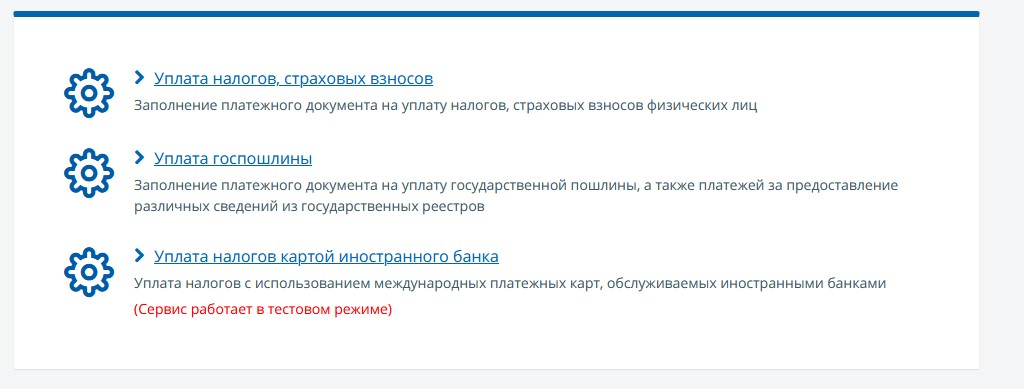 Уплата налогов, страховых взносов
Заполнение платежного документа на уплату налогов, страховых взносов физических лиц

Уплата госпошлины
Заполнение платежного документа на уплату государственной пошлины, а также платежей за предоставление различных сведений из государственных реестров

Уплата налогов картой иностранного банка
Уплата налогов с использованием международных платежных карт, обслуживаемых иностранными банками
(Сервис работает в тестовом режиме)